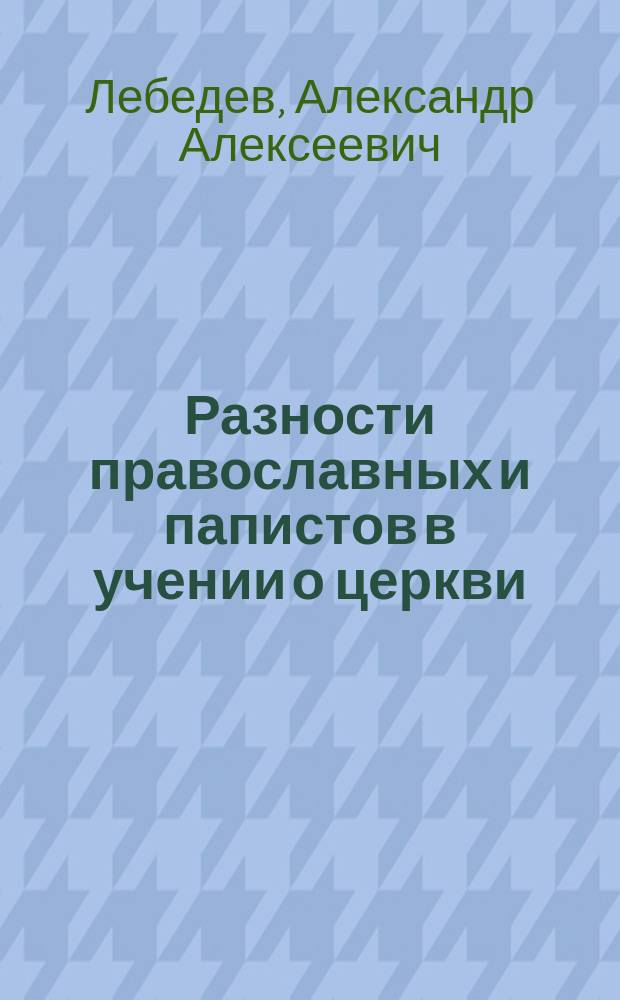 Лебедев, Александр Алексеевич

Разности православных и папистов в учении о церкви